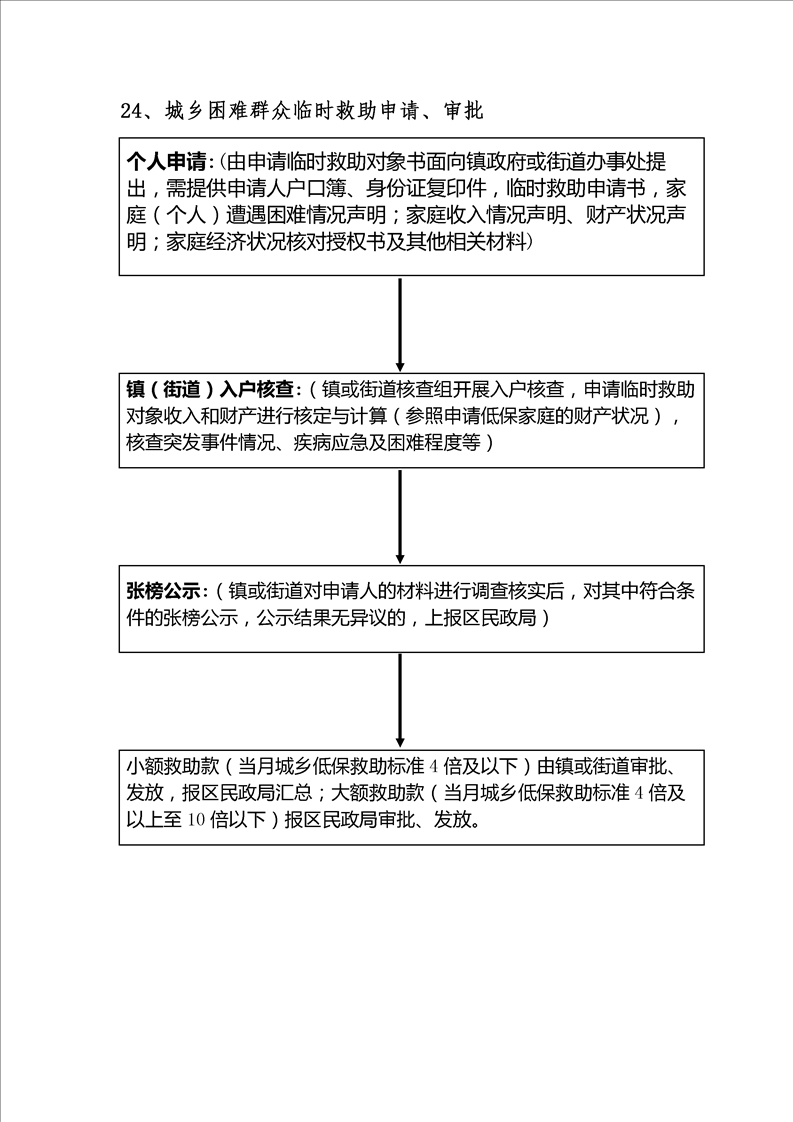 24、城乡困难群众临时救助申请、审批

个人申请:(由申请临时救助对象书面向镇政府或街道办事处提出，需提供申请人户口簿、身份证复印件，临时救助申请书，家庭（个人）遭遇困难情况声明；家庭收入情况声明、财产状况声明；家庭经济状况核对授权书及其他相关材料)

镇（街道）入户核查:（镇或街道核查组开展入户核查，申请临时救助对象收入和财产进行核定与计算（参照申请低保家庭的财产状况），核查突发事件情况、疾病应急及困难程度等）

张榜公示:（镇或街道对申请人的材料进行调查核实后，对其中符合条件的张榜公示，公示结果无异议的，上报区民政局）

小额救助款（当月城乡低保救助标准 4 倍及以下）由镇或街道审批、发放，报区民政局汇总；大额救助款（当月城乡低保救助标准 4 倍及以上至 10 倍以下）报区民政局审批、发放。